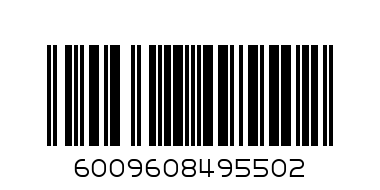 6009608495502